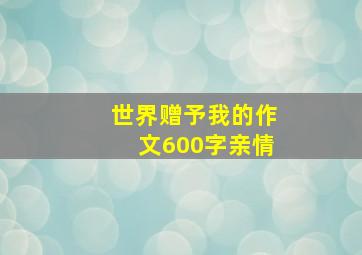 世界赠予我的作文600字亲情